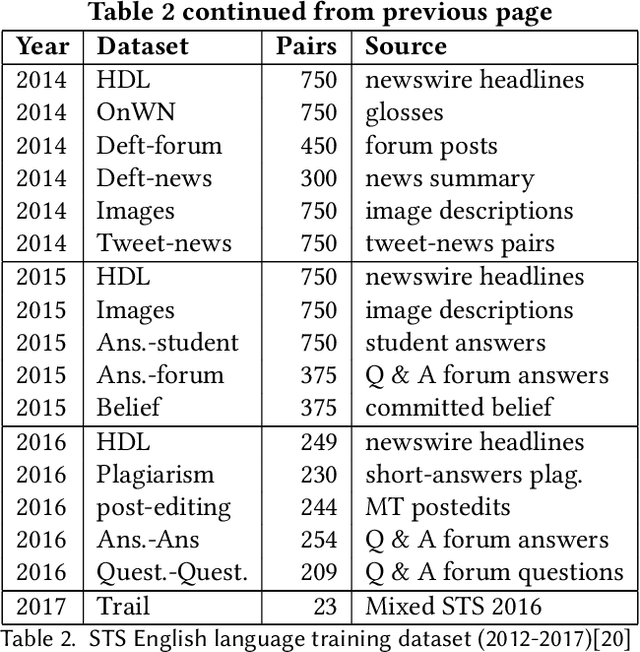 **Table 2 continued from previous page**

| Year | Dataset | Pairs | Source |
|---|---|---|---|
| 2014 | HDL | 750 | newswire headlines |
| 2014 | OnWN | 750 | glosses |
| 2014 | Deft-forum | 450 | forum posts |
| 2014 | Deft-news | 300 | news summary |
| 2014 | Images | 750 | image descriptions |
| 2014 | Tweet-news | 750 | tweet-news pairs |
| 2015 | HDL | 750 | newswire headlines |
| 2015 | Images | 750 | image descriptions |
| 2015 | Ans.-student | 750 | student answers |
| 2015 | Ans.-forum | 375 | Q & A forum answers |
| 2015 | Belief | 375 | committed belief |
| 2016 | HDL | 249 | newswire headlines |
| 2016 | Plagiarism | 230 | short-answers plag. |
| 2016 | post-editing | 244 | MT postedits |
| 2016 | Ans.-Ans | 254 | Q & A forum answers |
| 2016 | Quest.-Quest. | 209 | Q & A forum questions |
| 2017 | Trail | 23 | Mixed STS 2016 |

Table 2. STS English language training dataset (2012-2017)[20]